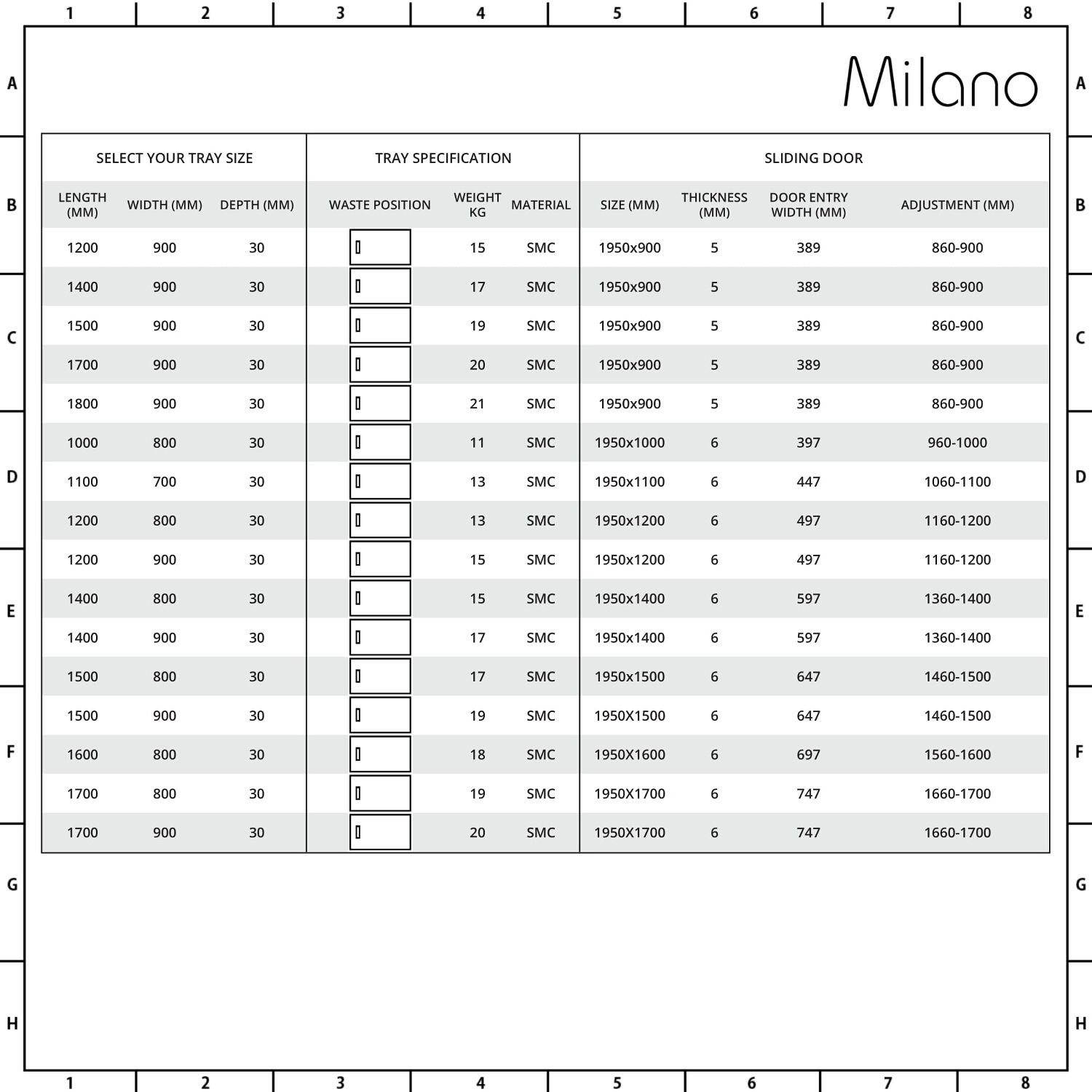 1 2 3 4 5 6 7 8

A B C D E F G H

Milano

| SELECT YOUR TRAY SIZE | | | TRAY SPECIFICATION | | | SLIDING DOOR | | | |
|---|---|---|---|---|---|---|---|---|---|
| LENGTH (MM) | WIDTH (MM) | DEPTH (MM) | WASTE POSITION | WEIGHT KG | MATERIAL | SIZE (MM) | THICKNESS (MM) | DOOR ENTRY WIDTH (MM) | ADJUSTMENT (MM) |
| 1200 | 900 | 30 | | 15 | SMC | 1950x900 | 5 | 389 | 860-900 |
| 1400 | 900 | 30 | | 17 | SMC | 1950x900 | 5 | 389 | 860-900 |
| 1500 | 900 | 30 | | 19 | SMC | 1950x900 | 5 | 389 | 860-900 |
| 1700 | 900 | 30 | | 20 | SMC | 1950x900 | 5 | 389 | 860-900 |
| 1800 | 900 | 30 | | 21 | SMC | 1950x900 | 5 | 389 | 860-900 |
| 1000 | 800 | 30 | | 11 | SMC | 1950x1000 | 6 | 397 | 960-1000 |
| 1100 | 700 | 30 | | 13 | SMC | 1950x1100 | 6 | 447 | 1060-1100 |
| 1200 | 800 | 30 | | 13 | SMC | 1950x1200 | 6 | 497 | 1160-1200 |
| 1200 | 900 | 30 | | 15 | SMC | 1950x1200 | 6 | 497 | 1160-1200 |
| 1400 | 800 | 30 | | 15 | SMC | 1950x1400 | 6 | 597 | 1360-1400 |
| 1400 | 900 | 30 | | 17 | SMC | 1950x1400 | 6 | 597 | 1360-1400 |
| 1500 | 800 | 30 | | 17 | SMC | 1950x1500 | 6 | 647 | 1460-1500 |
| 1500 | 900 | 30 | | 19 | SMC | 1950X1500 | 6 | 647 | 1460-1500 |
| 1600 | 800 | 30 | | 18 | SMC | 1950X1600 | 6 | 697 | 1560-1600 |
| 1700 | 800 | 30 | | 19 | SMC | 1950X1700 | 6 | 747 | 1660-1700 |
| 1700 | 900 | 30 | | 20 | SMC | 1950X1700 | 6 | 747 | 1660-1700 |

A B C D E F G H

1 2 3 4 5 6 7 8